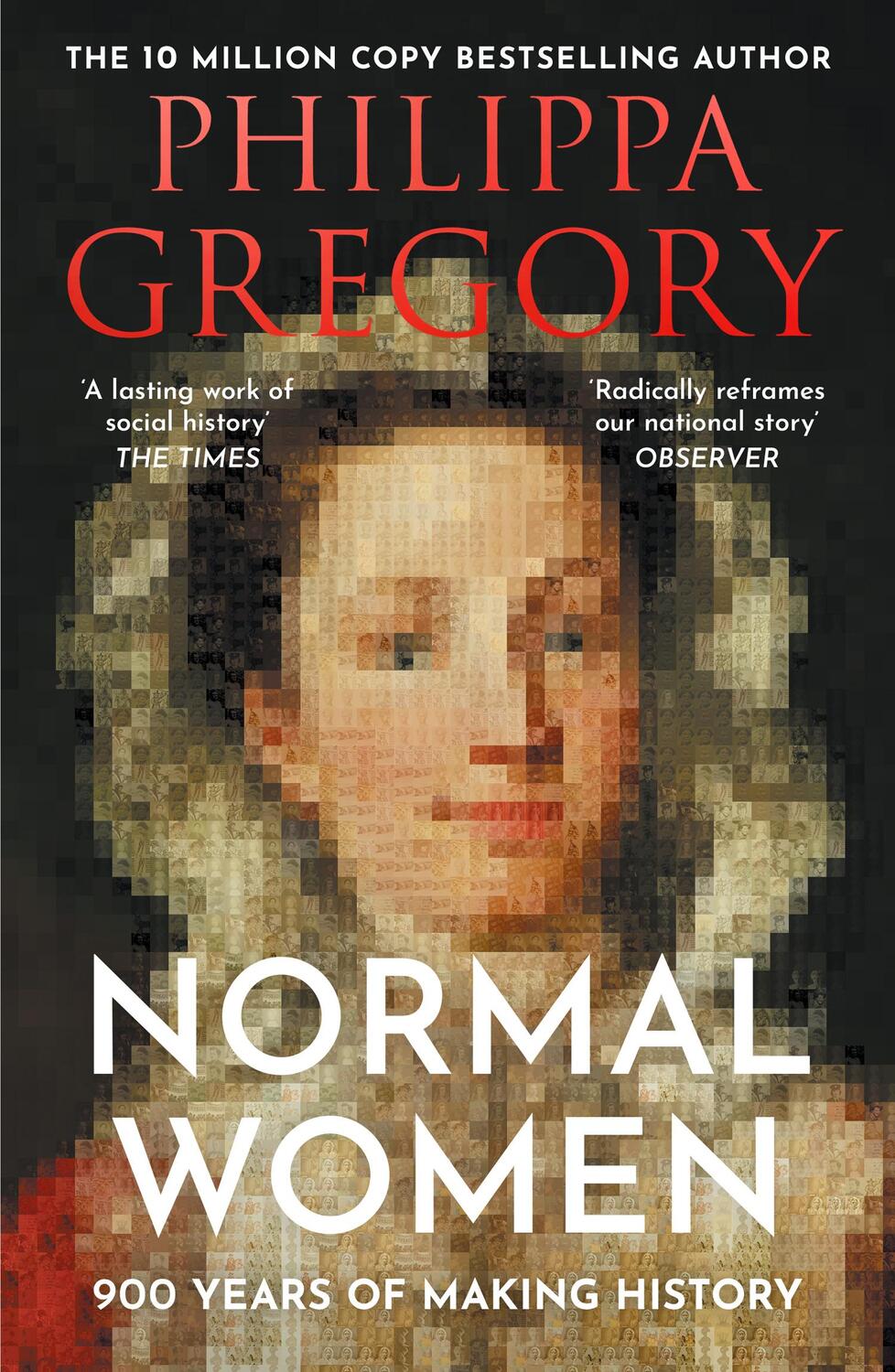 THE 10 MILLION COPY BESTSELLING AUTHOR

PHILIPPA GREGORY

'A lasting work of social history'
THE TIMES

'Radically reframes our national story'
OBSERVER

NORMAL WOMEN

900 YEARS OF MAKING HISTORY